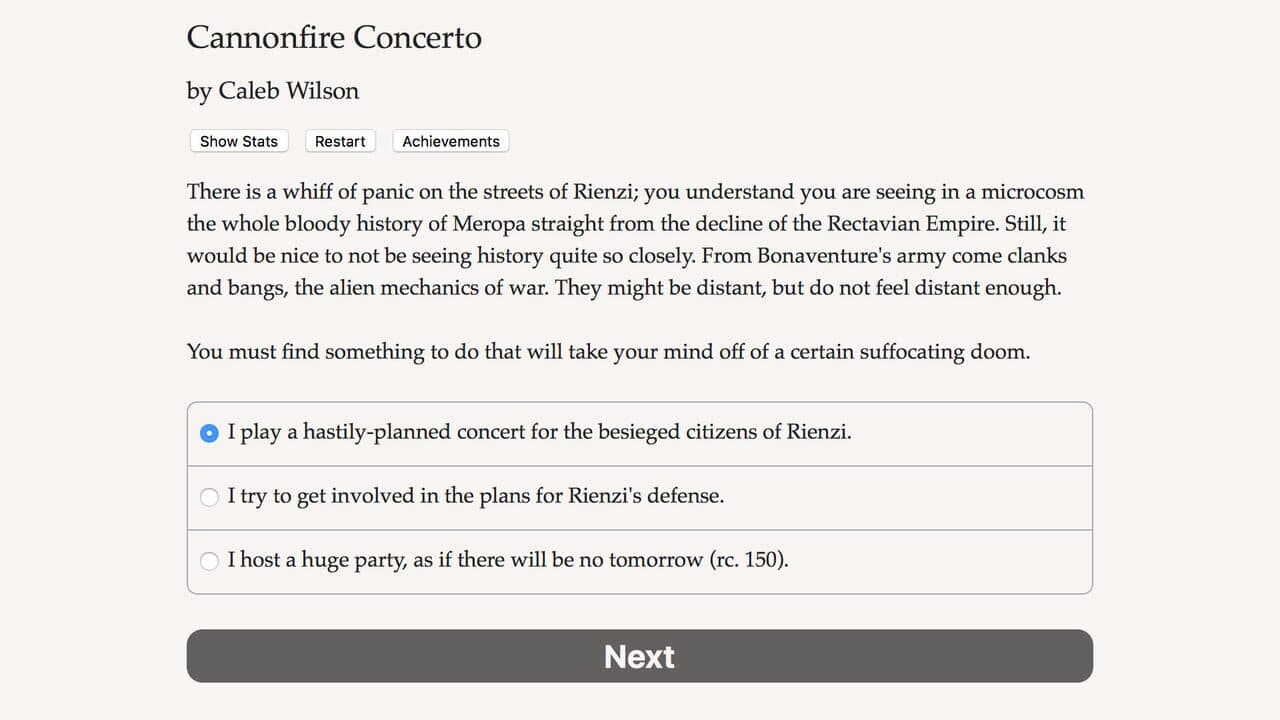 Cannonfire Concerto

by Caleb Wilson

Show Stats Restart Achievements

There is a whiff of panic on the streets of Rienzi; you understand you are seeing in a microcosm the whole bloody history of Meropa straight from the decline of the Rectavian Empire. Still, it would be nice to not be seeing history quite so closely. From Bonaventure's army come clanks and bangs, the alien mechanics of war. They might be distant, but do not feel distant enough.

You must find something to do that will take your mind off of a certain suffocating doom.

I play a hastily-planned concert for the besieged citizens of Rienzi.

I try to get involved in the plans for Rienzi's defense.

I host a huge party, as if there will be no tomorrow (rc. 150).

Next